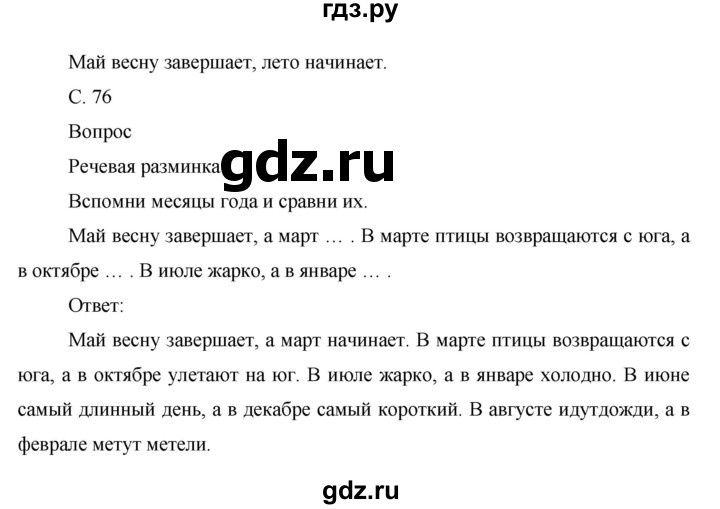 гдз.ру

Май весну завершает, лето начинает.

С. 76

Вопрос

Речевая разминка

gdz.ru

Вспомни месяцы года и сравни их.

Май весну завершает, а март … . В марте птицы возвращаются с юга, а в октябре … . В июле жарко, а в январе … .

Ответ:

Май весну завершает, а март начинает. В марте птицы возвращаются с юга, а в октябре улетают на юг. В июле жарко, а в январе холодно. В июне самый длинный день, а в декабре самый короткий. В августе идутдожди, а в феврале метут метели.

gdz.ru